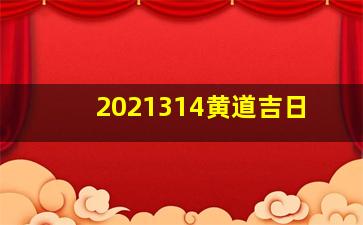 2021314黄道吉日